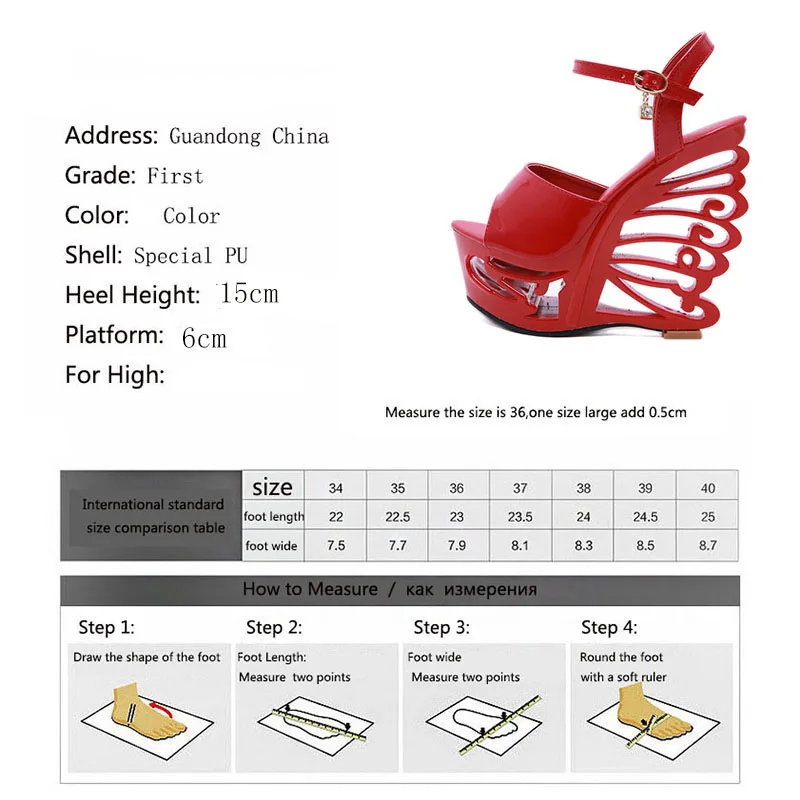 Address: Guandong China
Grade: First
Color: Color
Shell: Special PU
Heel Height: 15cm
Platform: 6cm
For High:

Measure the size is 36,one size large add 0.5cm

| International standard size comparison table | size | 34 | 35 | 36 | 37 | 38 | 39 | 40 |
|---|---|---|---|---|---|---|---|---|
| | foot length | 22 | 22.5 | 23 | 23.5 | 24 | 24.5 | 25 |
| | foot wide | 7.5 | 7.7 | 7.9 | 8.1 | 8.3 | 8.5 | 8.7 |

How to Measure / как измерения

Step 1:
Draw the shape of the foot

Step 2:
Foot Length:
Measure two points

Step 3:
Foot wide
Measure two points

Step 4:
Round the foot
with a soft ruler